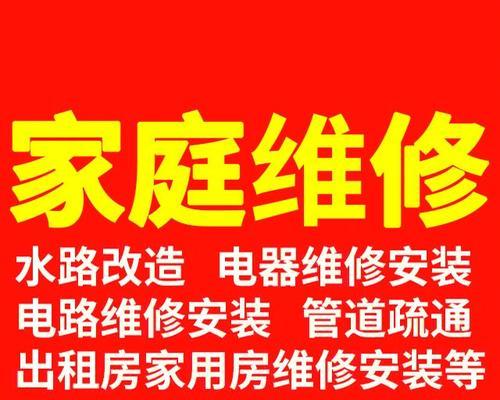 家庭维修

水路改造　电器维修安装
电路维修安装　管道疏通
出租房家用房维修安装等